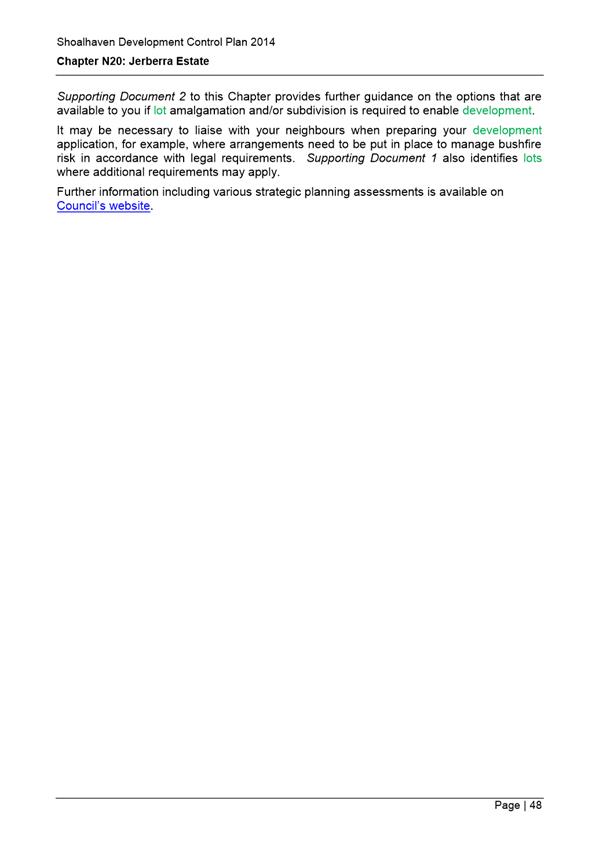 Shoalhaven Development Control Plan 2014

Chapter N20: Jerberra Estate

Supporting Document 2 to this Chapter provides further guidance on the options that are available to you if lot amalgamation and/or subdivision is required to enable development.

It may be necessary to liaise with your neighbours when preparing your development application, for example, where arrangements need to be put in place to manage bushfire risk in accordance with legal requirements. Supporting Document 1 also identifies lots where additional requirements may apply.

Further information including various strategic planning assessments is available on Council's website.

Page | 48